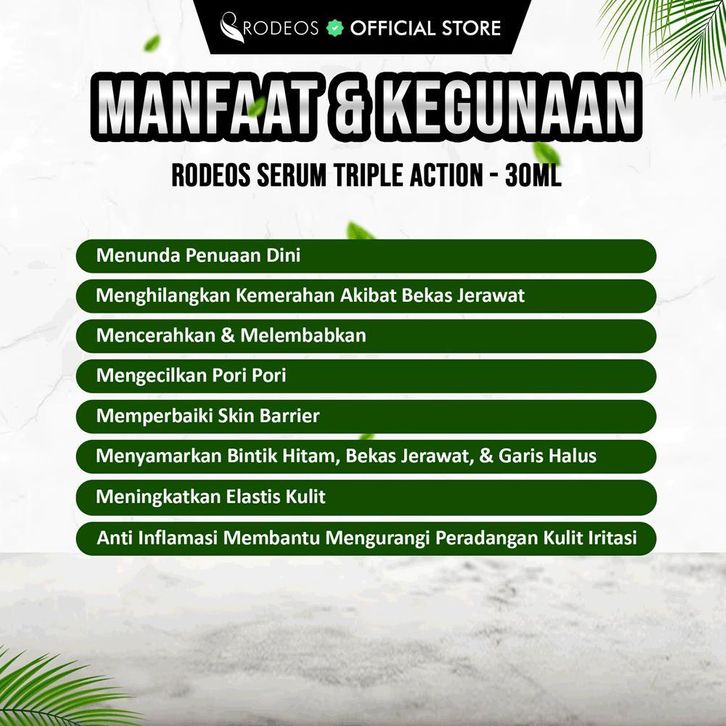 RODEOS OFFICIAL STORE

MANFAAT & KEGUNAAN

RODEOS SERUM TRIPLE ACTION - 30ML

Menunda Penuaan Dini

Menghilangkan Kemerahan Akibat Bekas Jerawat

Mencerahkan & Melembabkan

Mengecilkan Pori Pori

Memperbaiki Skin Barrier

Menyamarkan Bintik Hitam, Bekas Jerawat, & Garis Halus

Meningkatkan Elastis Kulit

Anti Inflamasi Membantu Mengurangi Peradangan Kulit Iritasi